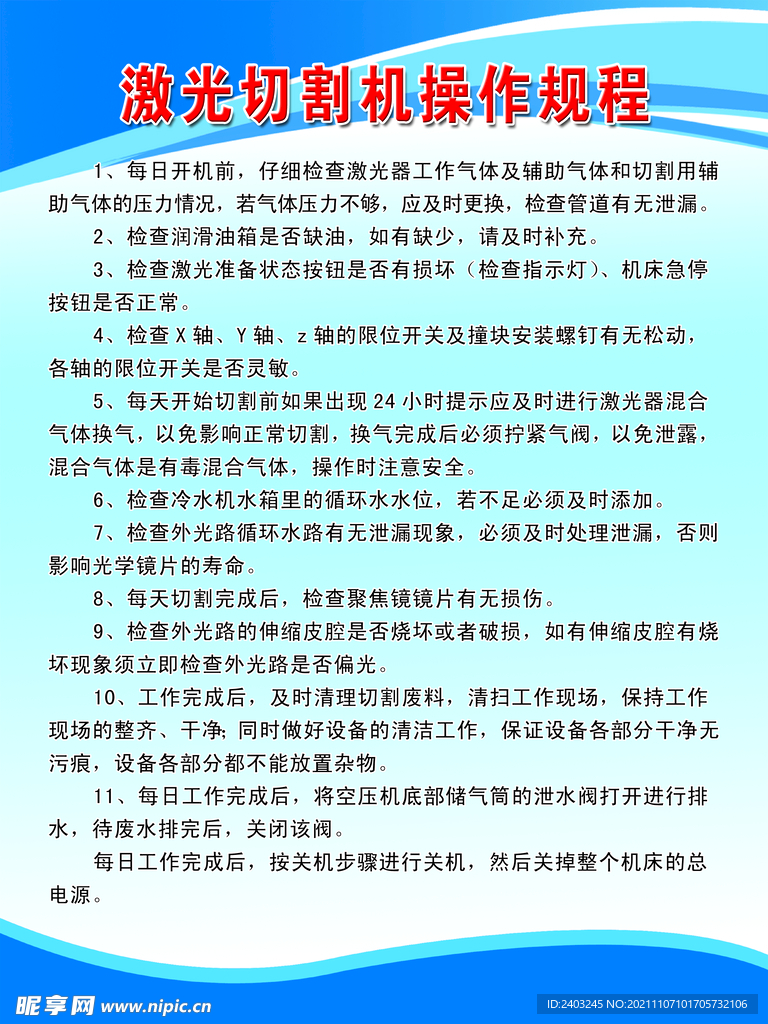 激光切割机操作规程

1、每日开机前，仔细检查激光器工作气体及辅助气体和切割用辅助气体的压力情况，若气体压力不够，应及时更换，检查管道有无泄漏。

2、检查润滑油箱是否缺油，如有缺少，请及时补充。

3、检查激光准备状态按钮是否有损坏（检查指示灯）、机床急停按钮是否正常。

4、检查 X 轴、Y 轴、z 轴的限位开关及撞块安装螺钉有无松动，各轴的限位开关是否灵敏。

5、每天开始切割前如果出现 24 小时提示应及时进行激光器混合气体换气，以免影响正常切割，换气完成后必须拧紧气阀，以免泄露，混合气体是有毒混合气体，操作时注意安全。

6、检查冷水机水箱里的循环水水位，若不足必须及时添加。

7、检查外光路循环水路有无泄漏现象，必须及时处理泄漏，否则影响光学镜片的寿命。

8、每天切割完成后，检查聚焦镜镜片有无损伤。

9、检查外光路的伸缩皮腔是否烧坏或者破损，如有伸缩皮腔有烧坏现象须立即检查外光路是否偏光。

10、工作完成后，及时清理切割废料，清扫工作现场，保持工作现场的整齐、干净；同时做好设备的清洁工作，保证设备各部分干净无污痕，设备各部分都不能放置杂物。

11、每日工作完成后，将空压机底部储气筒的泄水阀打开进行排水，待废水排完后，关闭该阀。

每日工作完成后，按关机步骤进行关机，然后关掉整个机床的总电源。

昵享网 www.nipic.cn

ID:2403245 NO:20211107101705732106